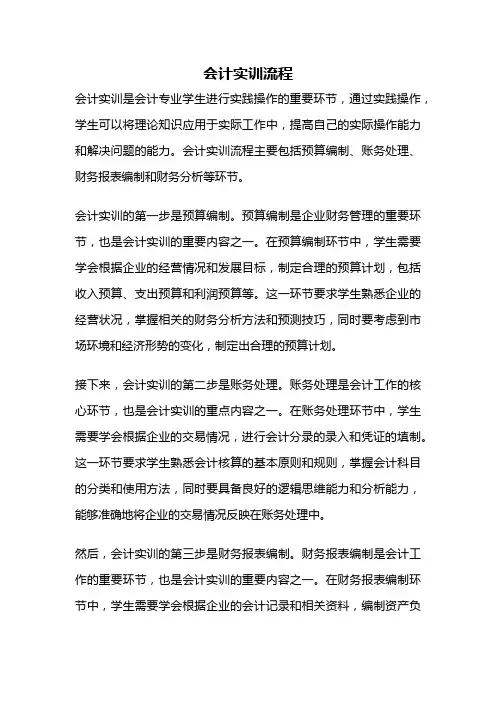 会计实训流程

会计实训是会计专业学生进行实践操作的重要环节，通过实践操作，学生可以将理论知识应用于实际工作中，提高自己的实际操作能力和解决问题的能力。会计实训流程主要包括预算编制、账务处理、财务报表编制和财务分析等环节。

会计实训的第一步是预算编制。预算编制是企业财务管理的重要环节，也是会计实训的重要内容之一。在预算编制环节中，学生需要学会根据企业的经营情况和发展目标，制定合理的预算计划，包括收入预算、支出预算和利润预算等。这一环节要求学生熟悉企业的经营状况，掌握相关的财务分析方法和预测技巧，同时要考虑到市场环境和经济形势的变化，制定出合理的预算计划。

接下来，会计实训的第二步是账务处理。账务处理是会计工作的核心环节，也是会计实训的重点内容之一。在账务处理环节中，学生需要学会根据企业的交易情况，进行会计分录的录入和凭证的填制。这一环节要求学生熟悉会计核算的基本原则和规则，掌握会计科目的分类和使用方法，同时要具备良好的逻辑思维能力和分析能力，能够准确地将企业的交易情况反映在账务处理中。

然后，会计实训的第三步是财务报表编制。财务报表编制是会计工作的重要环节，也是会计实训的重要内容之一。在财务报表编制环节中，学生需要学会根据企业的会计记录和相关资料，编制资产负